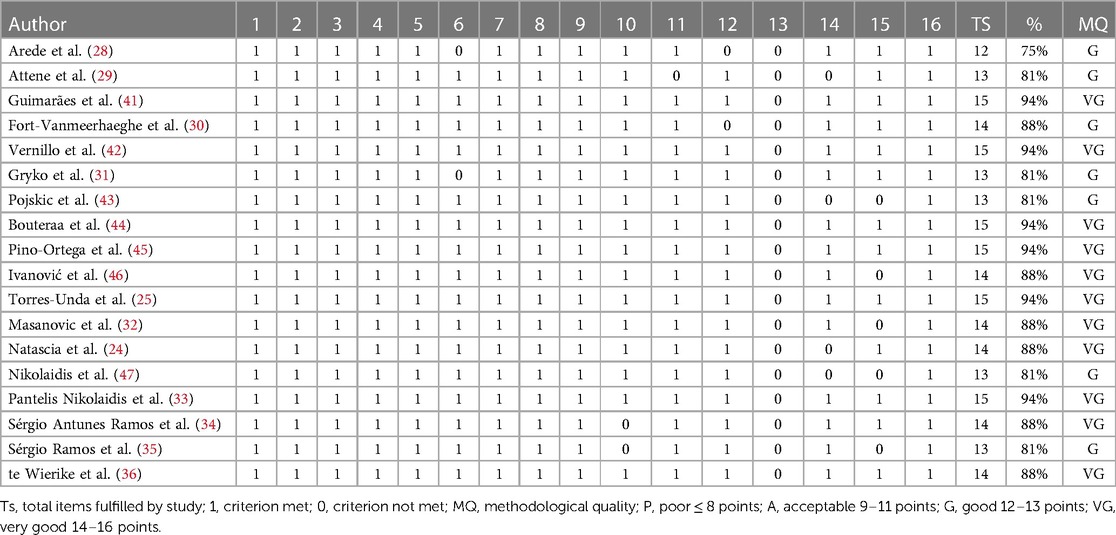 | Author | 1 | 2 | 3 | 4 | 5 | 6 | 7 | 8 | 9 | 10 | 11 | 12 | 13 | 14 | 15 | 16 | TS | % | MQ |
|---|---|---|---|---|---|---|---|---|---|---|---|---|---|---|---|---|---|---|---|
| Arede et al. (28) | 1 | 1 | 1 | 1 | 1 | 0 | 1 | 1 | 1 | 1 | 1 | 0 | 0 | 1 | 1 | 1 | 12 | 75% | G |
| Attene et al. (29) | 1 | 1 | 1 | 1 | 1 | 1 | 1 | 1 | 1 | 1 | 0 | 1 | 0 | 0 | 1 | 1 | 13 | 81% | G |
| Guimarães et al. (41) | 1 | 1 | 1 | 1 | 1 | 1 | 1 | 1 | 1 | 1 | 1 | 1 | 0 | 1 | 1 | 1 | 15 | 94% | VG |
| Fort-Vanmeerhaeghe et al. (30) | 1 | 1 | 1 | 1 | 1 | 1 | 1 | 1 | 1 | 1 | 1 | 0 | 0 | 1 | 1 | 1 | 14 | 88% | G |
| Vernillo et al. (42) | 1 | 1 | 1 | 1 | 1 | 1 | 1 | 1 | 1 | 1 | 1 | 1 | 0 | 1 | 1 | 1 | 15 | 94% | VG |
| Gryko et al. (31) | 1 | 1 | 1 | 1 | 1 | 0 | 1 | 1 | 1 | 1 | 1 | 1 | 0 | 1 | 1 | 1 | 13 | 81% | G |
| Pojskic et al. (43) | 1 | 1 | 1 | 1 | 1 | 1 | 1 | 1 | 1 | 1 | 1 | 1 | 0 | 0 | 0 | 1 | 13 | 81% | G |
| Bouteraa et al. (44) | 1 | 1 | 1 | 1 | 1 | 1 | 1 | 1 | 1 | 1 | 1 | 1 | 0 | 1 | 1 | 1 | 15 | 94% | VG |
| Pino-Ortega et al. (45) | 1 | 1 | 1 | 1 | 1 | 1 | 1 | 1 | 1 | 1 | 1 | 1 | 0 | 1 | 1 | 1 | 15 | 94% | VG |
| Ivanović et al. (46) | 1 | 1 | 1 | 1 | 1 | 1 | 1 | 1 | 1 | 1 | 1 | 1 | 0 | 1 | 0 | 1 | 14 | 88% | VG |
| Torres-Unda et al. (25) | 1 | 1 | 1 | 1 | 1 | 1 | 1 | 1 | 1 | 1 | 1 | 1 | 0 | 1 | 1 | 1 | 15 | 94% | VG |
| Masanovic et al. (32) | 1 | 1 | 1 | 1 | 1 | 1 | 1 | 1 | 1 | 1 | 1 | 1 | 0 | 1 | 0 | 1 | 14 | 88% | VG |
| Natascia et al. (24) | 1 | 1 | 1 | 1 | 1 | 1 | 1 | 1 | 1 | 1 | 1 | 1 | 0 | 0 | 1 | 1 | 14 | 88% | VG |
| Nikolaidis et al. (47) | 1 | 1 | 1 | 1 | 1 | 1 | 1 | 1 | 1 | 1 | 1 | 1 | 0 | 0 | 0 | 1 | 13 | 81% | G |
| Pantelis Nikolaidis et al. (33) | 1 | 1 | 1 | 1 | 1 | 1 | 1 | 1 | 1 | 1 | 1 | 1 | 0 | 1 | 1 | 1 | 15 | 94% | VG |
| Sérgio Antunes Ramos et al. (34) | 1 | 1 | 1 | 1 | 1 | 1 | 1 | 1 | 1 | 0 | 1 | 1 | 0 | 1 | 1 | 1 | 14 | 88% | VG |
| Sérgio Ramos et al. (35) | 1 | 1 | 1 | 1 | 1 | 1 | 1 | 1 | 1 | 0 | 1 | 1 | 0 | 1 | 0 | 1 | 13 | 81% | G |
| te Wierike et al. (36) | 1 | 1 | 1 | 1 | 1 | 1 | 1 | 1 | 1 | 1 | 1 | 1 | 0 | 1 | 1 | 1 | 14 | 88% | VG |

Ts, total items fulfilled by study; 1, criterion met; 0, criterion not met; MQ, methodological quality; P, poor ≤ 8 points; A, acceptable 9–11 points; G, good 12–13 points; VG, very good 14–16 points.